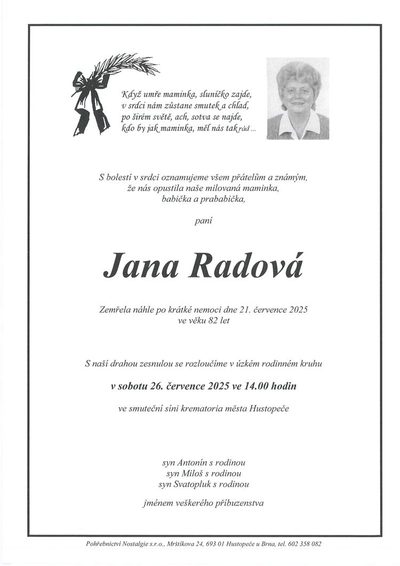 Když umře maminka, sluníčko zajde,
v srdci nám zůstane smutek a chlad,
po širém světě, ach, sotva se najde,
kdo by jak maminka, měl nás tak rád ...

S bolestí v srdci oznamujeme všem přátelům a známým,
že nás opustila naše milovaná maminka,
babička a prababička,

paní

Jana Radová

Zemřela náhle po krátké nemoci dne 21. července 2025
ve věku 82 let

S naší drahou zesnulou se rozloučíme v úzkém rodinném kruhu

v sobotu 26. července 2025 ve 14.00 hodin

ve smuteční síni krematoria města Hustopeče

syn Antonín s rodinou
syn Miloš s rodinou
syn Svatopluk s rodinou

jménem veškerého příbuzenstva

Pohřebnictví Nostalgie s.r.o., Mrštíkova 24, 693 01 Hustopeče u Brna, tel. 602 358 082